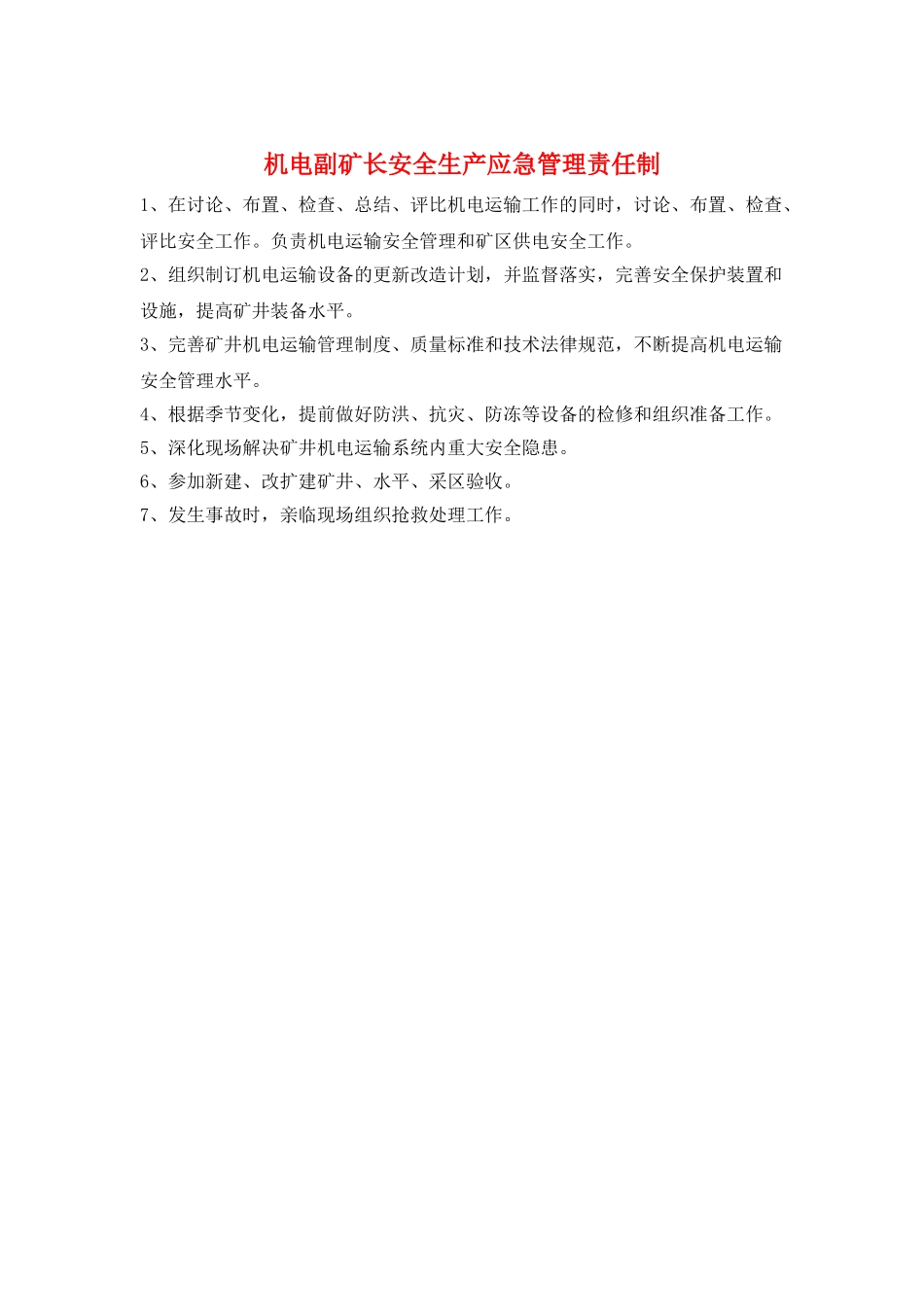 机电副矿长安全生产应急管理责任制

1、在讨论、布置、检查、总结、评比机电运输工作的同时，讨论、布置、检查、评比安全工作。负责机电运输安全管理和矿区供电安全工作。

2、组织制订机电运输设备的更新改造计划，并监督落实，完善安全保护装置和设施，提高矿井装备水平。

3、完善矿井机电运输管理制度、质量标准和技术法律规范，不断提高机电运输安全管理水平。

4、根据季节变化，提前做好防洪、抗灾、防冻等设备的检修和组织准备工作。

5、深化现场解决矿井机电运输系统内重大安全隐患。

6、参加新建、改扩建矿井、水平、采区验收。

7、发生事故时，亲临现场组织抢救处理工作。